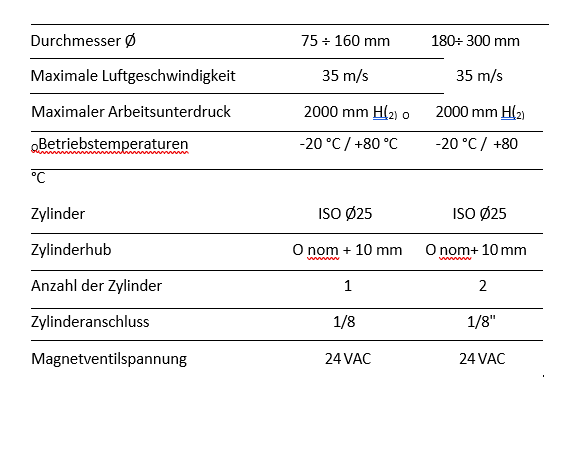 | Durchmesser Ø | 75 ÷ 160 mm | 180÷ 300 mm |
|---|---|---|
| Maximale Luftgeschwindigkeit | 35 m/s | 35 m/s |
| Maximaler Arbeitsunterdruck | 2000 mm H(2) O | 2000 mm H(2) |
| OBetriebstemperaturen | -20 °C / +80 °C | -20 °C / +80 |
| °C | | |
| Zylinder | ISO Ø25 | ISO Ø25 |
| Zylinderhub | O nom + 10 mm | O nom+ 10 mm |
| Anzahl der Zylinder | 1 | 2 |
| Zylinderanschluss | 1/8 | 1/8" |
| Magnetventilspannung | 24 VAC | 24 VAC |